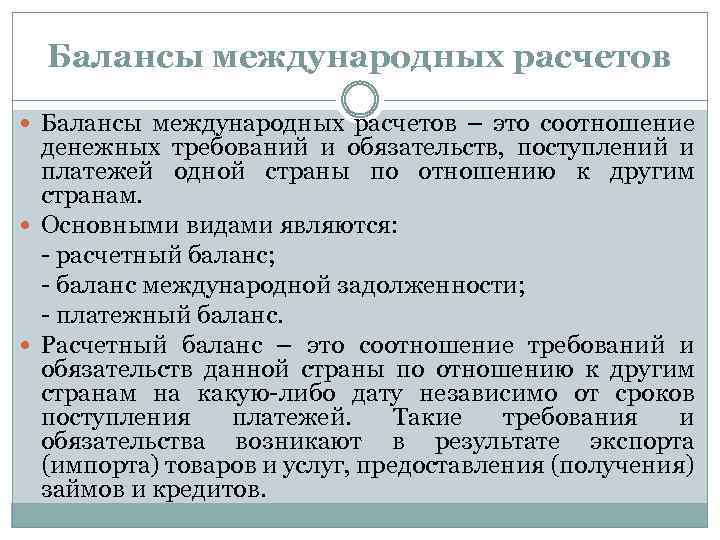 Балансы международных расчетов

Балансы международных расчетов – это соотношение денежных требований и обязательств, поступлений и платежей одной страны по отношению к другим странам.

Основными видами являются:
- расчетный баланс;
- баланс международной задолженности;
- платежный баланс.

Расчетный баланс – это соотношение требований и обязательств данной страны по отношению к другим странам на какую-либо дату независимо от сроков поступления платежей. Такие требования и обязательства возникают в результате экспорта (импорта) товаров и услуг, предоставления (получения) займов и кредитов.